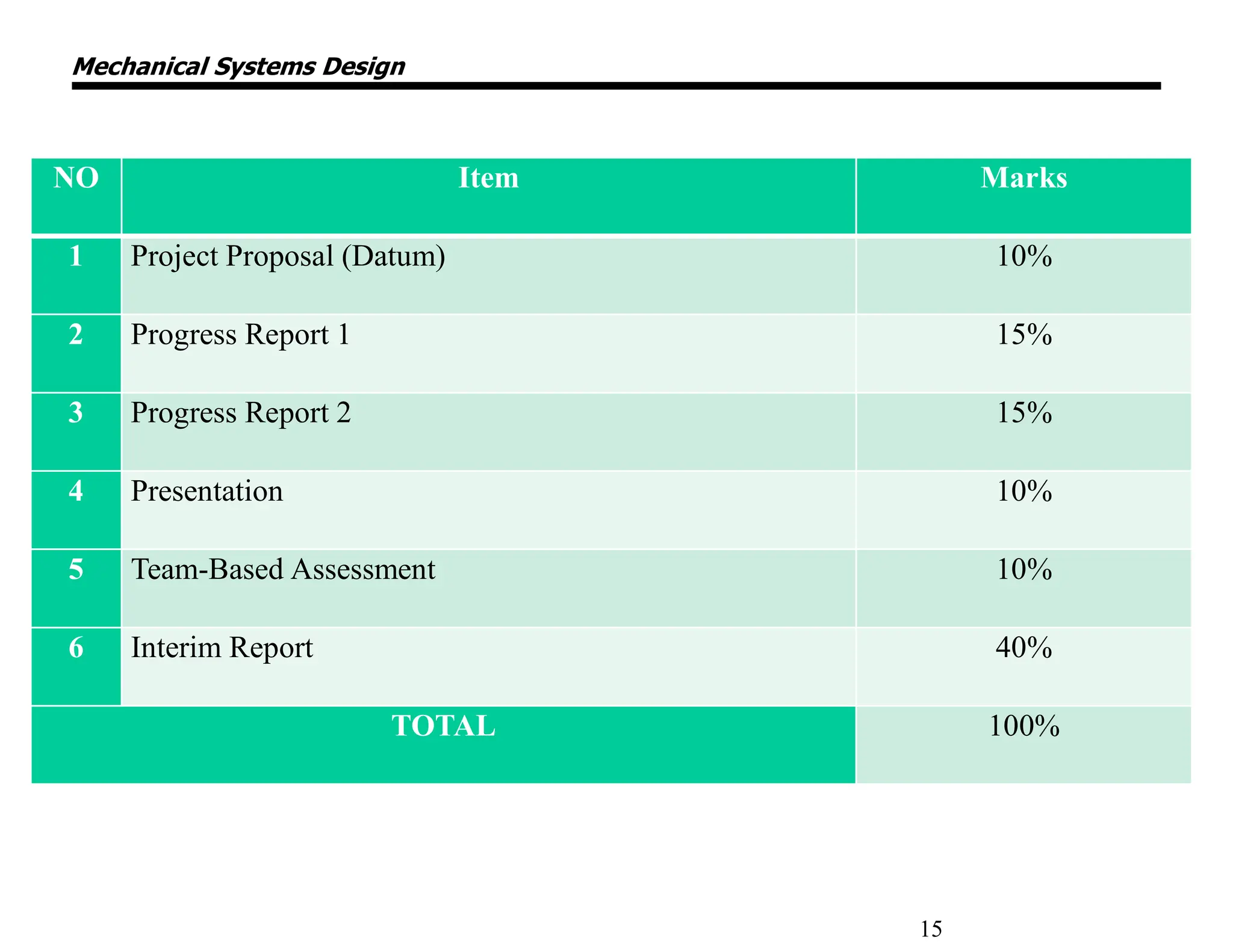 Mechanical Systems Design

| NO | Item | Marks |
|---|---|---|
| 1 | Project Proposal (Datum) | 10% |
| 2 | Progress Report 1 | 15% |
| 3 | Progress Report 2 | 15% |
| 4 | Presentation | 10% |
| 5 | Team-Based Assessment | 10% |
| 6 | Interim Report | 40% |
| TOTAL | | 100% |

15